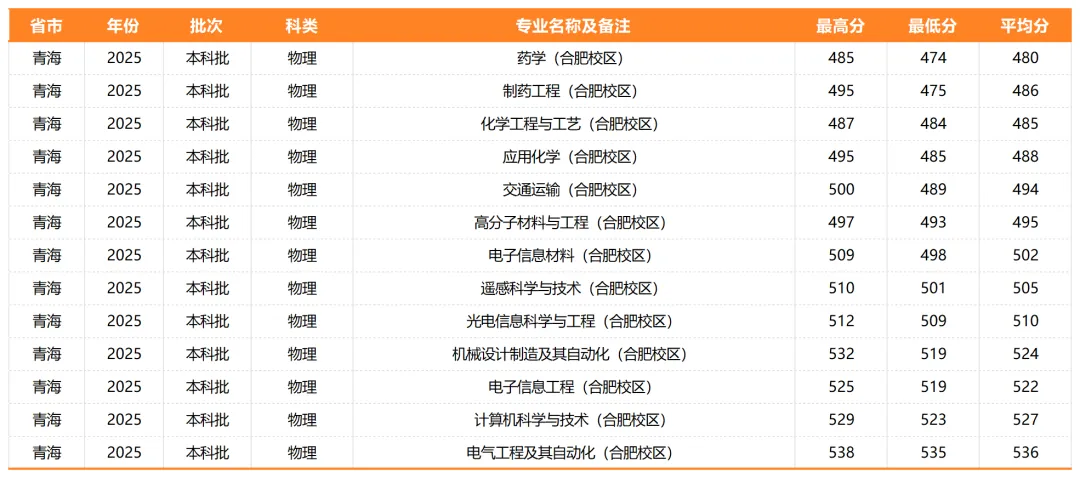 | 省市 | 年份 | 批次 | 科类 | 专业名称及备注 | 最高分 | 最低分 | 平均分 |
|---|---|---|---|---|---|---|---|
| 青海 | 2025 | 本科批 | 物理 | 药学（合肥校区） | 485 | 474 | 480 |
| 青海 | 2025 | 本科批 | 物理 | 制药工程（合肥校区） | 495 | 475 | 486 |
| 青海 | 2025 | 本科批 | 物理 | 化学工程与工艺（合肥校区） | 487 | 484 | 485 |
| 青海 | 2025 | 本科批 | 物理 | 应用化学（合肥校区） | 495 | 485 | 488 |
| 青海 | 2025 | 本科批 | 物理 | 交通运输（合肥校区） | 500 | 489 | 494 |
| 青海 | 2025 | 本科批 | 物理 | 高分子材料与工程（合肥校区） | 497 | 493 | 495 |
| 青海 | 2025 | 本科批 | 物理 | 电子信息材料（合肥校区） | 509 | 498 | 502 |
| 青海 | 2025 | 本科批 | 物理 | 遥感科学与技术（合肥校区） | 510 | 501 | 505 |
| 青海 | 2025 | 本科批 | 物理 | 光电信息科学与工程（合肥校区） | 512 | 509 | 510 |
| 青海 | 2025 | 本科批 | 物理 | 机械设计制造及其自动化（合肥校区） | 532 | 519 | 524 |
| 青海 | 2025 | 本科批 | 物理 | 电子信息工程（合肥校区） | 525 | 519 | 522 |
| 青海 | 2025 | 本科批 | 物理 | 计算机科学与技术（合肥校区） | 529 | 523 | 527 |
| 青海 | 2025 | 本科批 | 物理 | 电气工程及其自动化（合肥校区） | 538 | 535 | 536 |